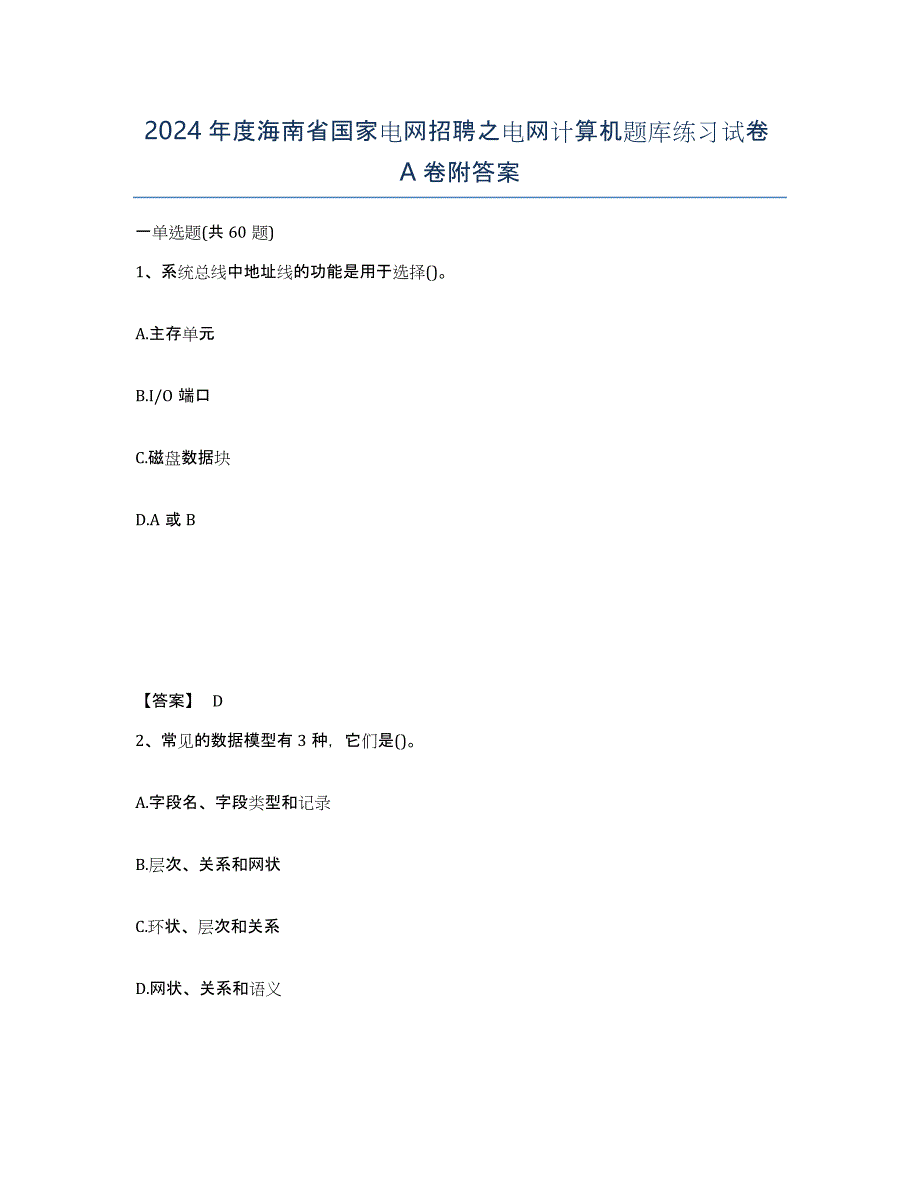 2024年度海南省国家电网招聘之电网计算机题库练习试卷A卷附答案

一单选题(共60题)

1、系统总线中地址线的功能是用于选择()。

A.主存单元

B.I/O 端口

C.磁盘数据块

D.A 或 B

【答案】 D

2、常见的数据模型有3种，它们是()。

A.字段名、字段类型和记录

B.层次、关系和网状

C.环状、层次和关系

D.网状、关系和语义